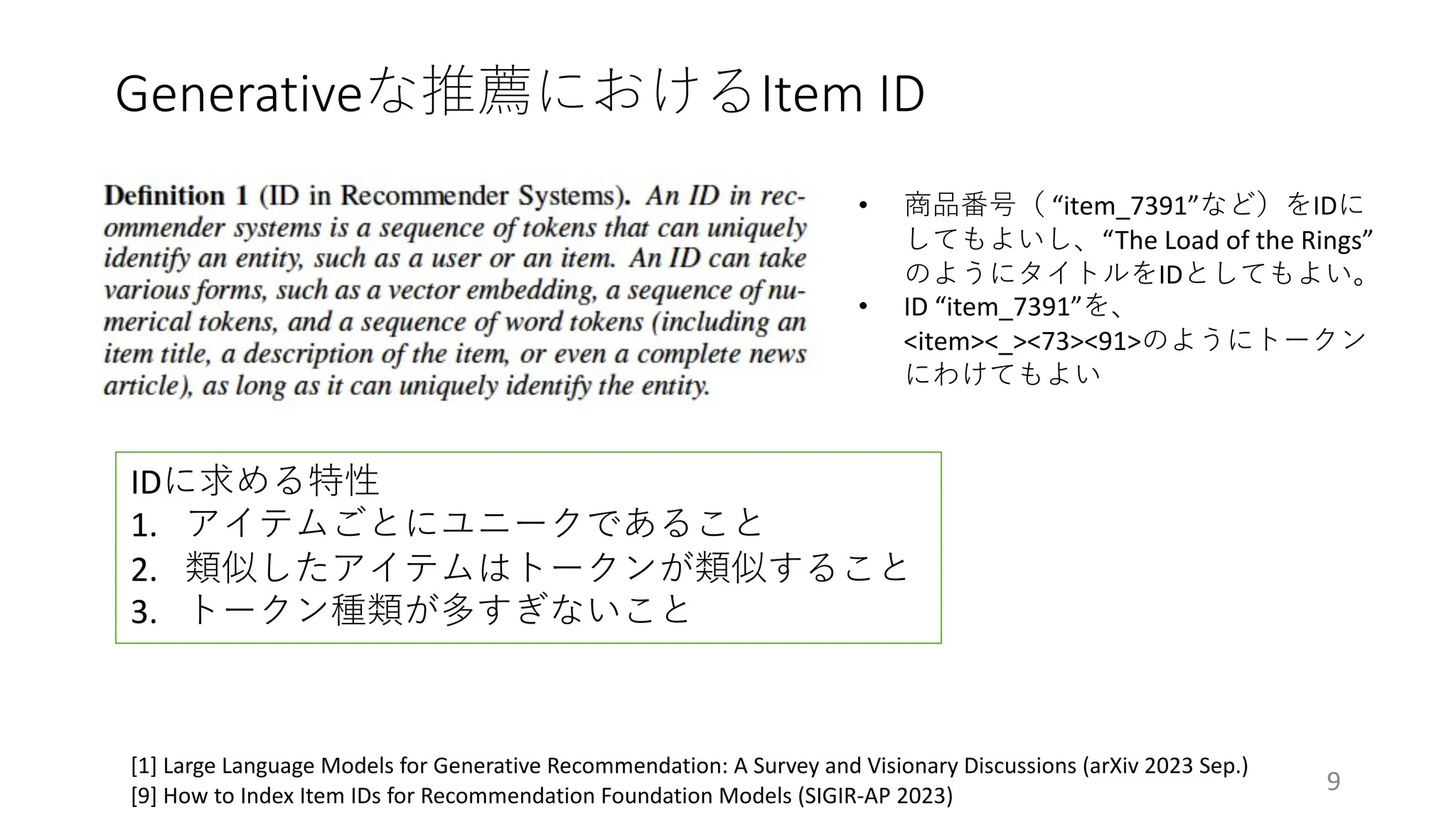 Generativeな推薦におけるItem ID

**Definition 1** (ID in Recommender Systems). *An ID in recommender systems is a sequence of tokens that can uniquely identify an entity, such as a user or an item. An ID can take various forms, such as a vector embedding, a sequence of numerical tokens, and a sequence of word tokens (including an item title, a description of the item, or even a complete news article), as long as it can uniquely identify the entity.*

• 商品番号（“item_7391”など）をIDにしてもよいし、“The Load of the Rings”のようにタイトルをIDとしてもよい。
• ID “item_7391”を、<item><_><73><91>のようにトークンにわけてもよい

IDに求める特性
1. アイテムごとにユニークであること
2. 類似したアイテムはトークンが類似すること
3. トークン種類が多すぎないこと

[1] Large Language Models for Generative Recommendation: A Survey and Visionary Discussions (arXiv 2023 Sep.)
[9] How to Index Item IDs for Recommendation Foundation Models (SIGIR-AP 2023)

9